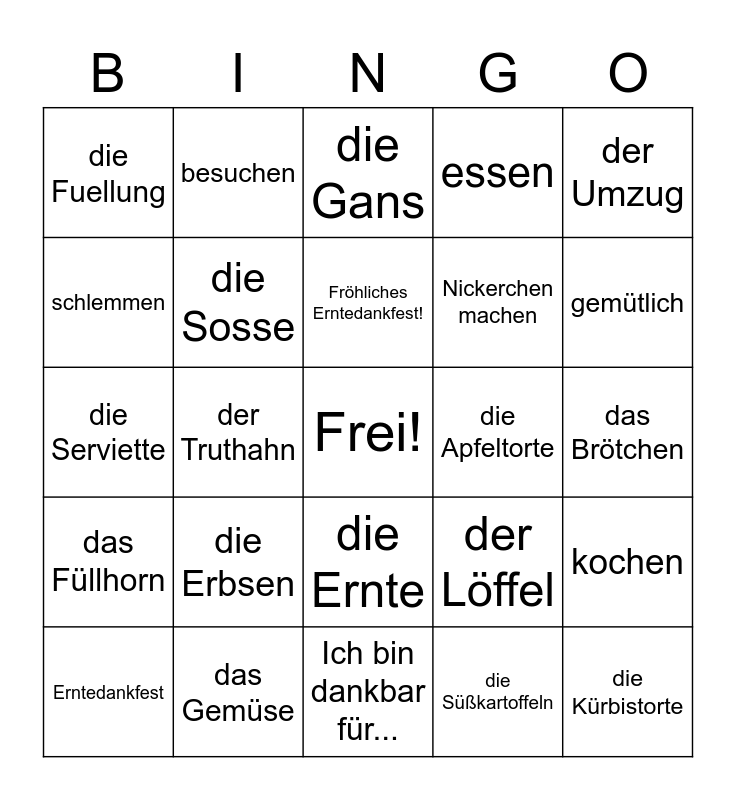 | B | I | N | G | O |
|---|---|---|---|---|
| die Fuellung | besuchen | die Gans | essen | der Umzug |
| schlemmen | die Sosse | Fröhliches Erntedankfest! | Nickerchen machen | gemütlich |
| die Serviette | der Truthahn | Frei! | die Apfeltorte | das Brötchen |
| das Füllhorn | die Erbsen | die Ernte | der Löffel | kochen |
| Erntedankfest | das Gemüse | Ich bin dankbar für... | die Süßkartoffeln | die Kürbistorte |